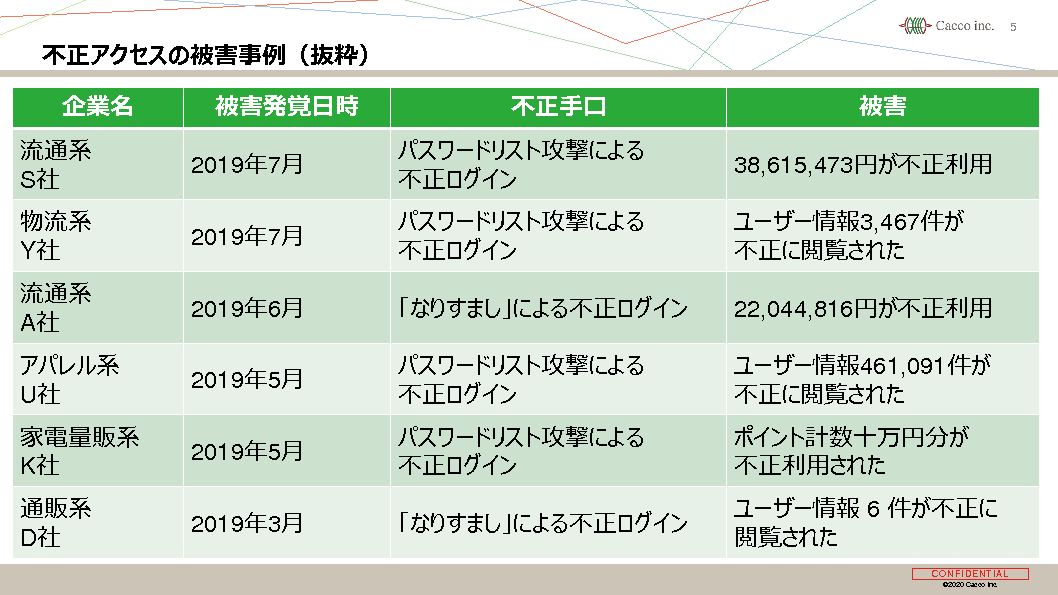 Cacco inc. 5

不正アクセスの被害事例（抜粋）

| 企業名 | 被害発覚日時 | 不正手口 | 被害 |
|---|---|---|---|
| 流通系 S社 | 2019年7月 | パスワードリスト攻撃による不正ログイン | 38,615,473円が不正利用 |
| 物流系 Y社 | 2019年7月 | パスワードリスト攻撃による不正ログイン | ユーザー情報3,467件が不正に閲覧された |
| 流通系 A社 | 2019年6月 | 「なりすまし」による不正ログイン | 22,044,816円が不正利用 |
| アパレル系 U社 | 2019年5月 | パスワードリスト攻撃による不正ログイン | ユーザー情報461,091件が不正に閲覧された |
| 家電量販系 K社 | 2019年5月 | パスワードリスト攻撃による不正ログイン | ポイント計数十万円分が不正利用された |
| 通販系 D社 | 2019年3月 | 「なりすまし」による不正ログイン | ユーザー情報6件が不正に閲覧された |

CONFIDENTIAL
©2020 Cacco Inc.